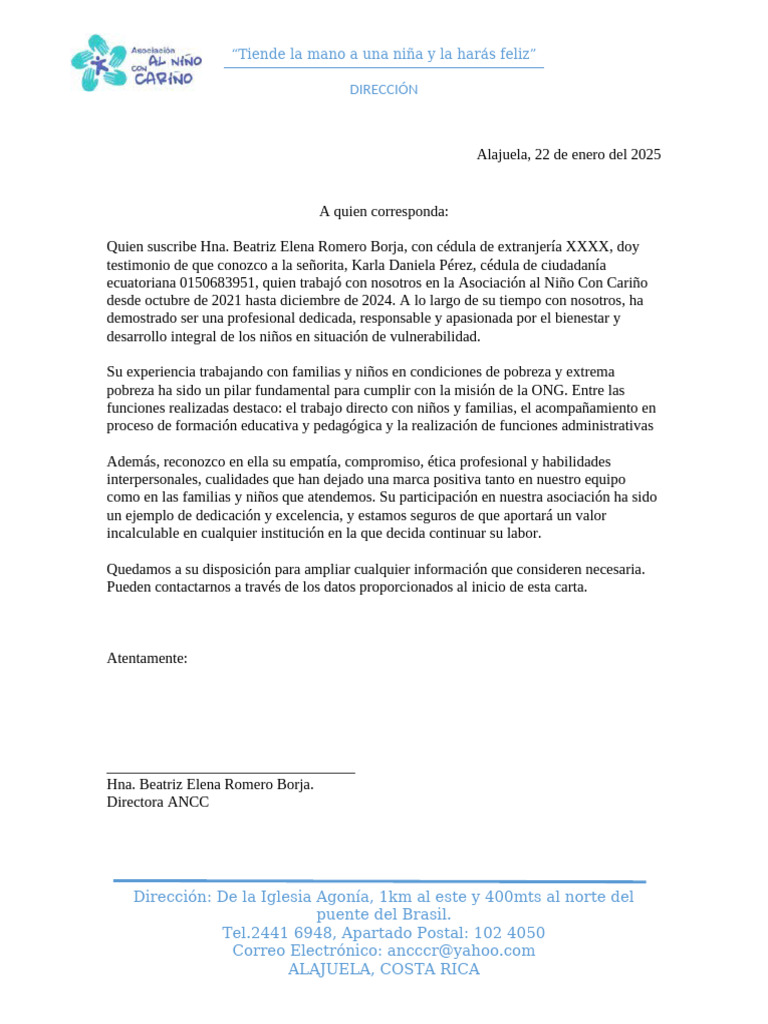 Asociación AL NIÑO CON CARIÑO

"Tiende la mano a una niña y la harás feliz"

DIRECCIÓN

Alajuela, 22 de enero del 2025

A quien corresponda:

Quien suscribe Hna. Beatriz Elena Romero Borja, con cédula de extranjería XXXX, doy testimonio de que conozco a la señorita, Karla Daniela Pérez, cédula de ciudadanía ecuatoriana 0150683951, quien trabajó con nosotros en la Asociación al Niño Con Cariño desde octubre de 2021 hasta diciembre de 2024. A lo largo de su tiempo con nosotros, ha demostrado ser una profesional dedicada, responsable y apasionada por el bienestar y desarrollo integral de los niños en situación de vulnerabilidad.

Su experiencia trabajando con familias y niños en condiciones de pobreza y extrema pobreza ha sido un pilar fundamental para cumplir con la misión de la ONG. Entre las funciones realizadas destaco: el trabajo directo con niños y familias, el acompañamiento en proceso de formación educativa y pedagógica y la realización de funciones administrativas

Además, reconozco en ella su empatía, compromiso, ética profesional y habilidades interpersonales, cualidades que han dejado una marca positiva tanto en nuestro equipo como en las familias y niños que atendemos. Su participación en nuestra asociación ha sido un ejemplo de dedicación y excelencia, y estamos seguros de que aportará un valor incalculable en cualquier institución en la que decida continuar su labor.

Quedamos a su disposición para ampliar cualquier información que consideren necesaria. Pueden contactarnos a través de los datos proporcionados al inicio de esta carta.

Atentamente:

Hna. Beatriz Elena Romero Borja.
Directora ANCC

Dirección: De la Iglesia Agonía, 1km al este y 400mts al norte del puente del Brasil.
Tel.2441 6948, Apartado Postal: 102 4050
Correo Electrónico: ancccr@yahoo.com
ALAJUELA, COSTA RICA